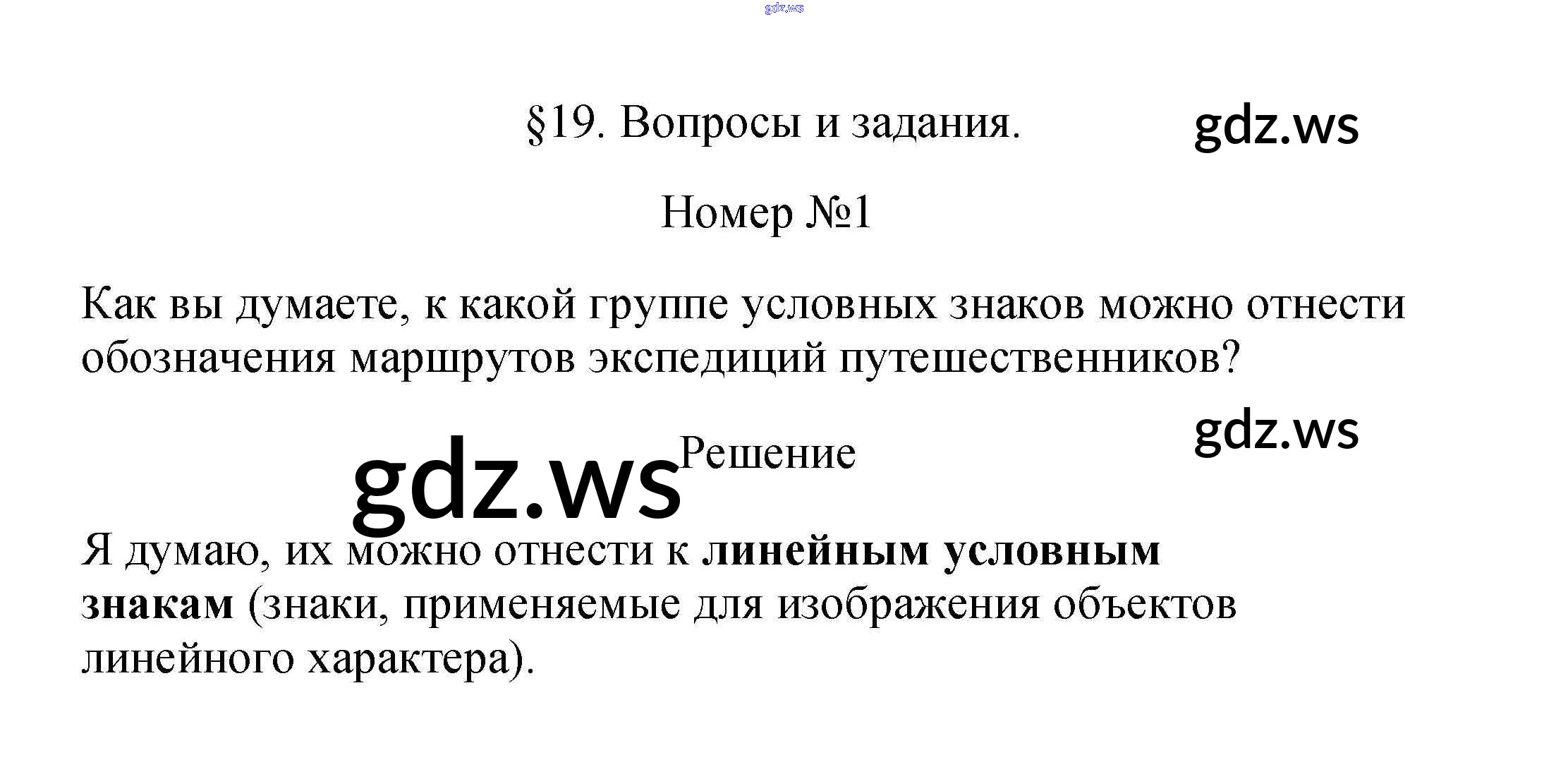 §19. Вопросы и задания.

Номер №1

Как вы думаете, к какой группе условных знаков можно отнести обозначения маршрутов экспедиций путешественников?

Решение

Я думаю, их можно отнести к линейным условным знакам (знаки, применяемые для изображения объектов линейного характера).

gdz.ws